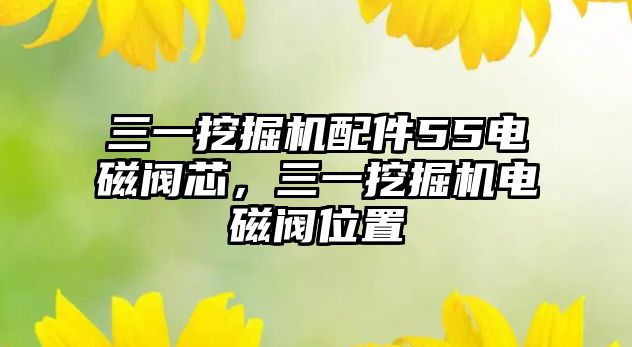 三一挖掘机配件55电磁阀芯，三一挖掘机电磁阀位置